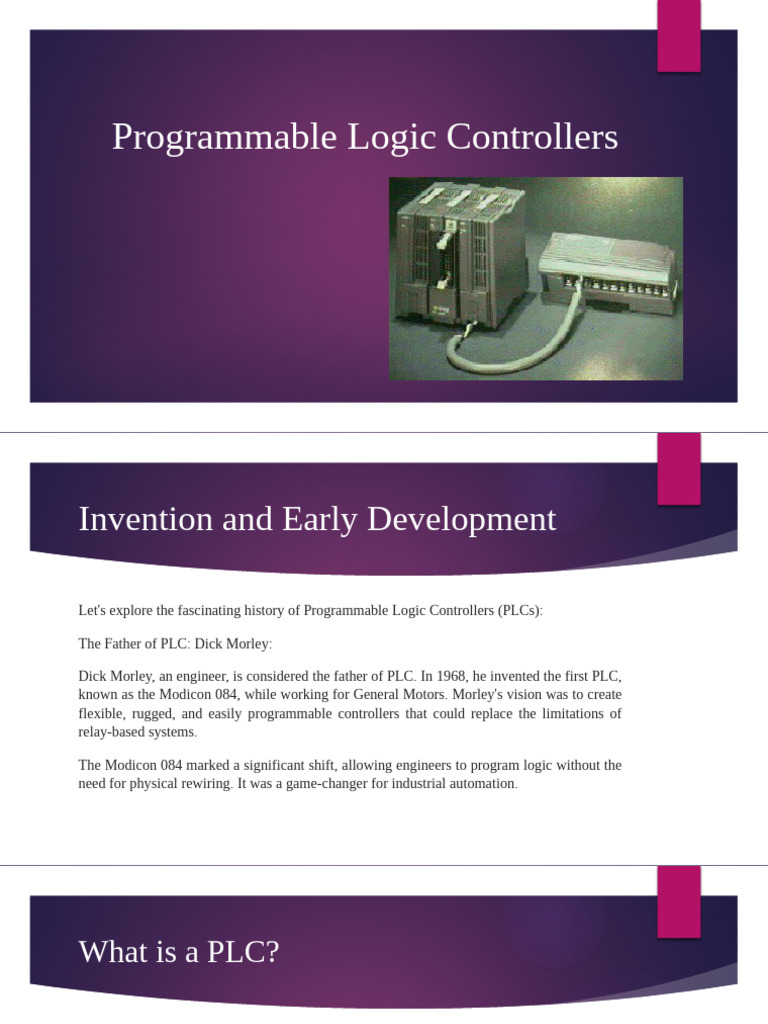 Programmable Logic Controllers

Invention and Early Development

Let's explore the fascinating history of Programmable Logic Controllers (PLCs):

The Father of PLC: Dick Morley:

Dick Morley, an engineer, is considered the father of PLC. In 1968, he invented the first PLC, known as the Modicon 084, while working for General Motors. Morley's vision was to create flexible, rugged, and easily programmable controllers that could replace the limitations of relay-based systems.

The Modicon 084 marked a significant shift, allowing engineers to program logic without the need for physical rewiring. It was a game-changer for industrial automation.

What is a PLC?